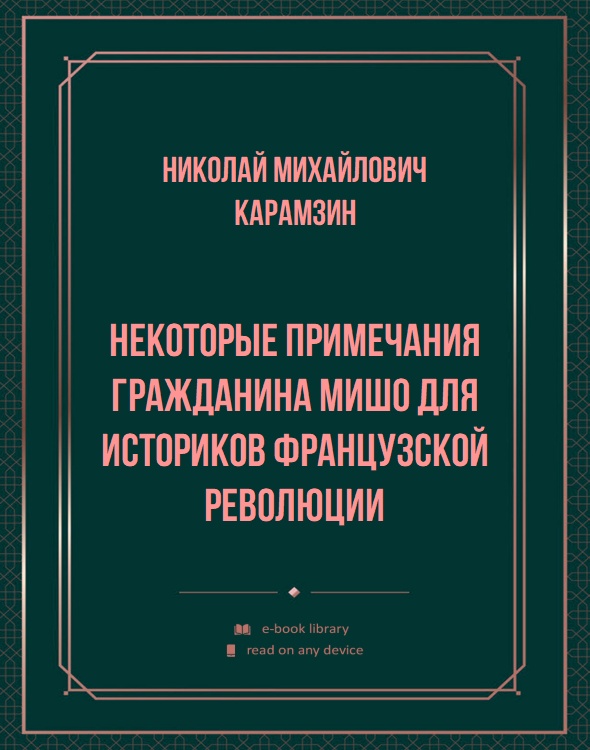 НИКОЛАЙ МИХАЙЛОВИЧ КАРАМЗИН

НЕКОТОРЫЕ ПРИМЕЧАНИЯ ГРАЖДАНИНА МИШО ДЛЯ ИСТОРИКОВ ФРАНЦУЗСКОЙ РЕВОЛЮЦИИ

e-book library
read on any device